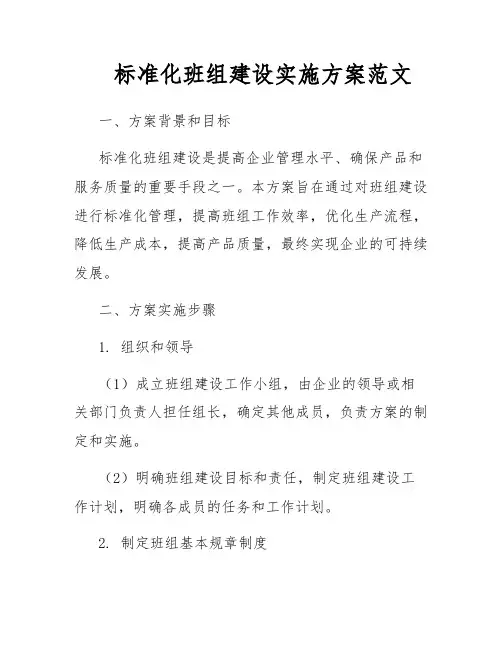 标准化班组建设实施方案范文

一、方案背景和目标

标准化班组建设是提高企业管理水平、确保产品和服务质量的重要手段之一。本方案旨在通过对班组建设进行标准化管理，提高班组工作效率，优化生产流程，降低生产成本，提高产品质量，最终实现企业的可持续发展。

二、方案实施步骤

1. 组织和领导

（1）成立班组建设工作小组，由企业的领导或相关部门负责人担任组长，确定其他成员，负责方案的制定和实施。

（2）明确班组建设目标和责任，制定班组建设工作计划，明确各成员的任务和工作计划。

2. 制定班组基本规章制度